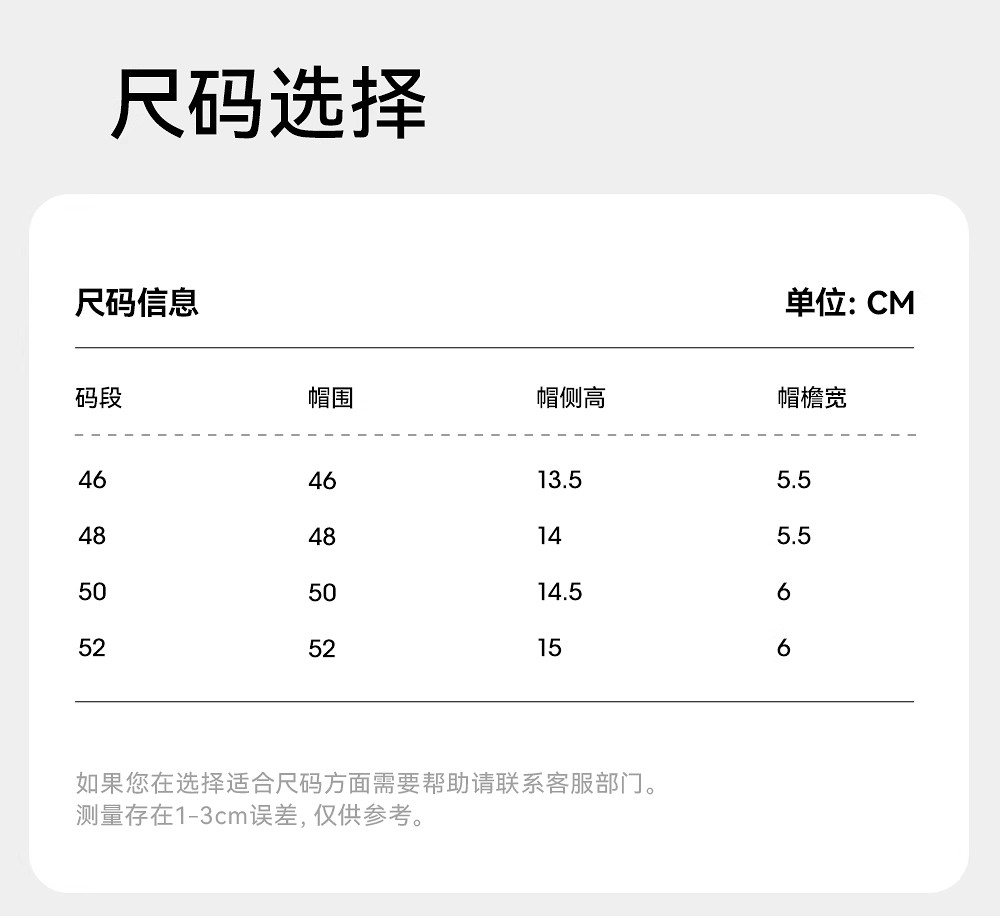 尺码选择

尺码信息 单位: CM

| 码段 | 帽围 | 帽侧高 | 帽檐宽 |
|---|---|---|---|
| 46 | 46 | 13.5 | 5.5 |
| 48 | 48 | 14 | 5.5 |
| 50 | 50 | 14.5 | 6 |
| 52 | 52 | 15 | 6 |

如果您在选择适合尺码方面需要帮助请联系客服部门。
测量存在1-3cm误差，仅供参考。